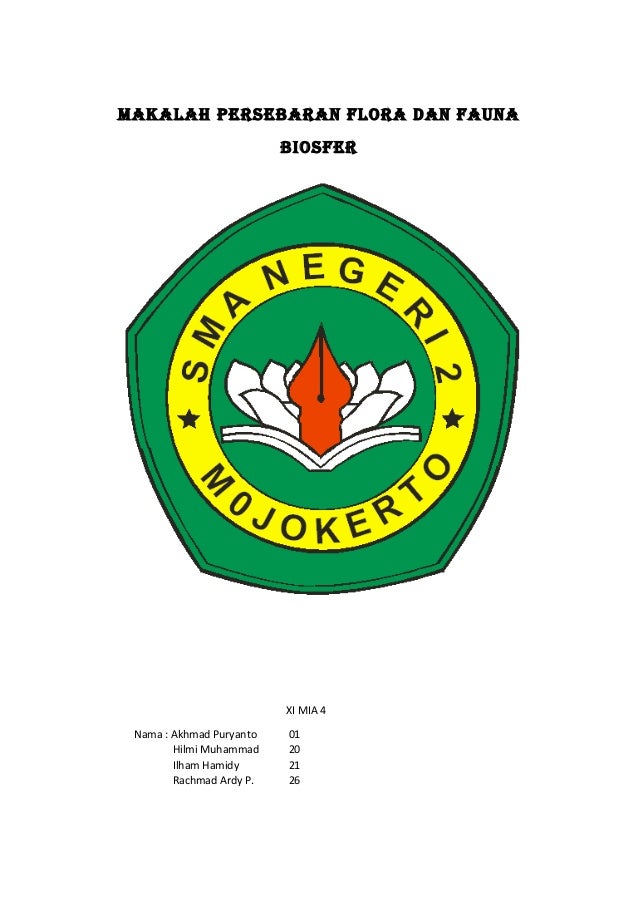 MAKALAH PERSEBARAN FLORA DAN FAUNA

BIOSFER

SMA NEGERI 2

M0JOKERTO

XI MIA 4

Nama : Akhmad Puryanto 01
Hilmi Muhammad 20
Ilham Hamidy 21
Rachmad Ardy P. 26